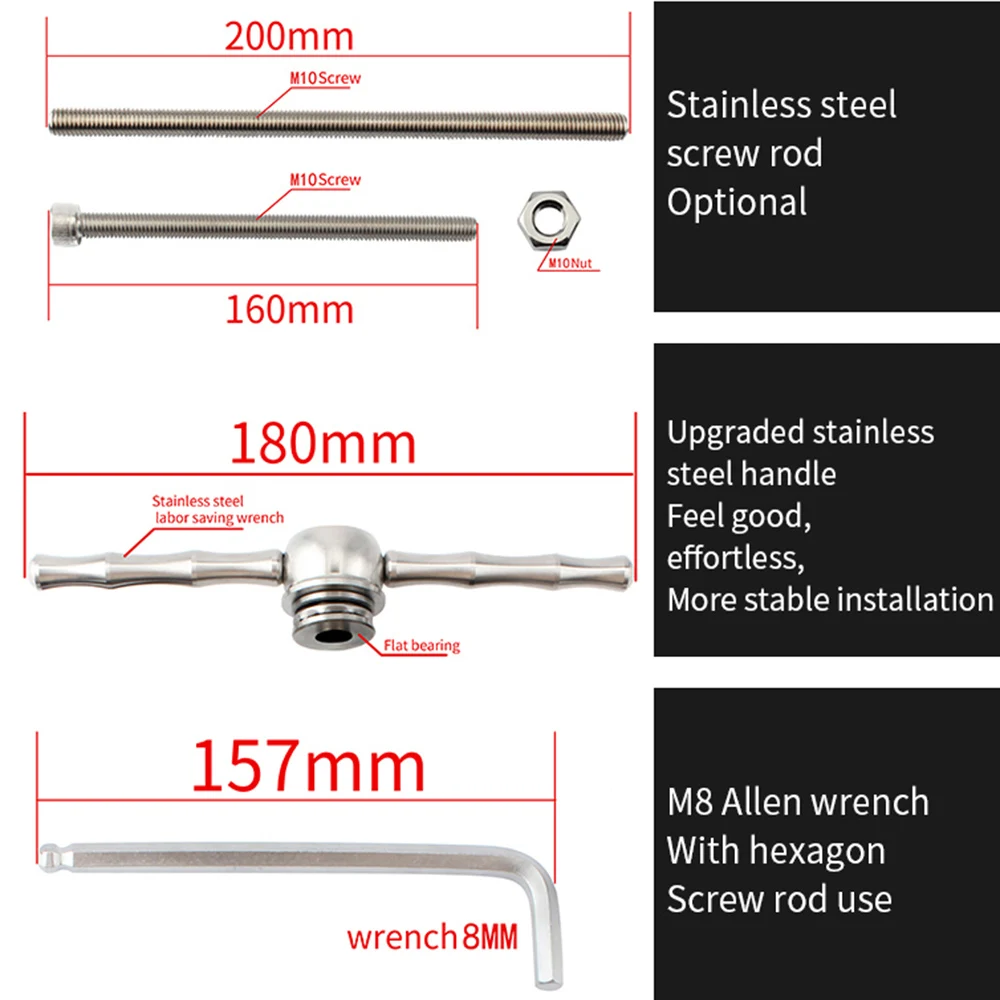 200mm

M10Screw

M10Screw

M10Nut

160mm

Stainless steel
screw rod
Optional

180mm

Stainless steel
labor saving wrench

Flat bearing

Upgraded stainless
steel handle
Feel good,
effortless,
More stable installation

157mm

wrench8MM

M8 Allen wrench
With hexagon
Screw rod use